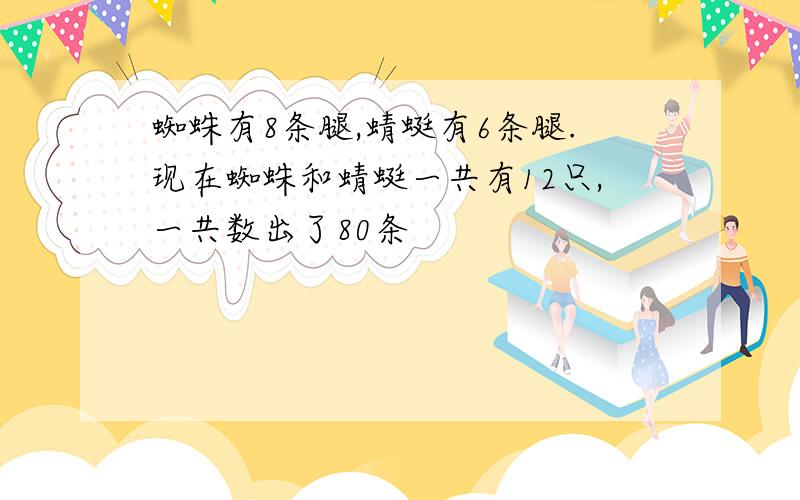 蜘蛛有8条腿,蜻蜓有6条腿.现在蜘蛛和蜻蜓一共有12只,一共数出了80条